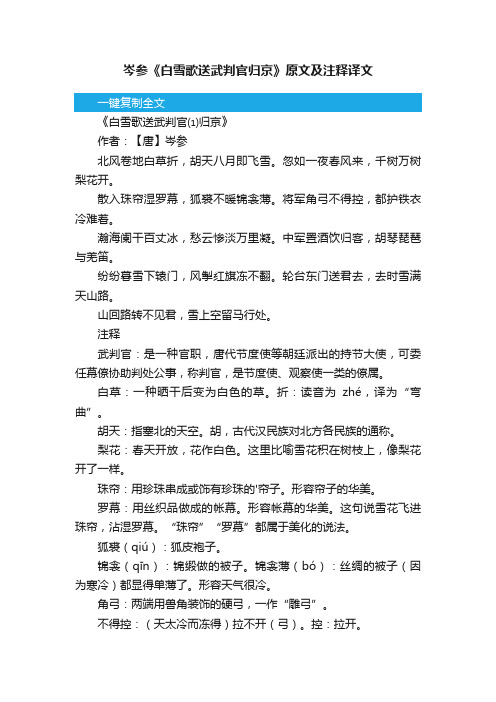 岑参《白雪歌送武判官归京》原文及注释译文

一键复制全文

《白雪歌送武判官(1)归京》

作者：【唐】岑参

北风卷地白草折，胡天八月即飞雪。忽如一夜春风来，千树万树梨花开。

散入珠帘湿罗幕，狐裘不暖锦衾薄。将军角弓不得控，都护铁衣冷难着。

瀚海阑干百丈冰，愁云惨淡万里凝。中军置酒饮归客，胡琴琵琶与羌笛。

纷纷暮雪下辕门，风掣红旗冻不翻。轮台东门送君去，去时雪满天山路。

山回路转不见君，雪上空留马行处。

注释

武判官：是一种官职，唐代节度使等朝廷派出的持节大使，可委任幕僚协助判处公事，称判官，是节度使、观察使一类的僚属。

白草：一种晒干后变为白色的草。折：读音为 zhé，译为“弯曲”。

胡天：指塞北的天空。胡，古代汉民族对北方各民族的通称。

梨花：春天开放，花作白色。这里比喻雪花积在树枝上，像梨花开了一样。

珠帘：用珍珠串成或饰有珍珠的'帘子。形容帘子的华美。

罗幕：用丝织品做成的帐幕。形容帐幕的华美。这句说雪花飞进珠帘，沾湿罗幕。“珠帘”“罗幕”都属于美化的说法。

狐裘（qiú）：狐皮袍子。

锦衾（qīn）：锦缎做的被子。锦衾薄（bó）：丝绸的被子（因为寒冷）都显得单薄了。形容天气很冷。

角弓：两端用兽角装饰的硬弓，一作“雕弓”。

不得控：（天太冷而冻得）拉不开（弓）。控：拉开。